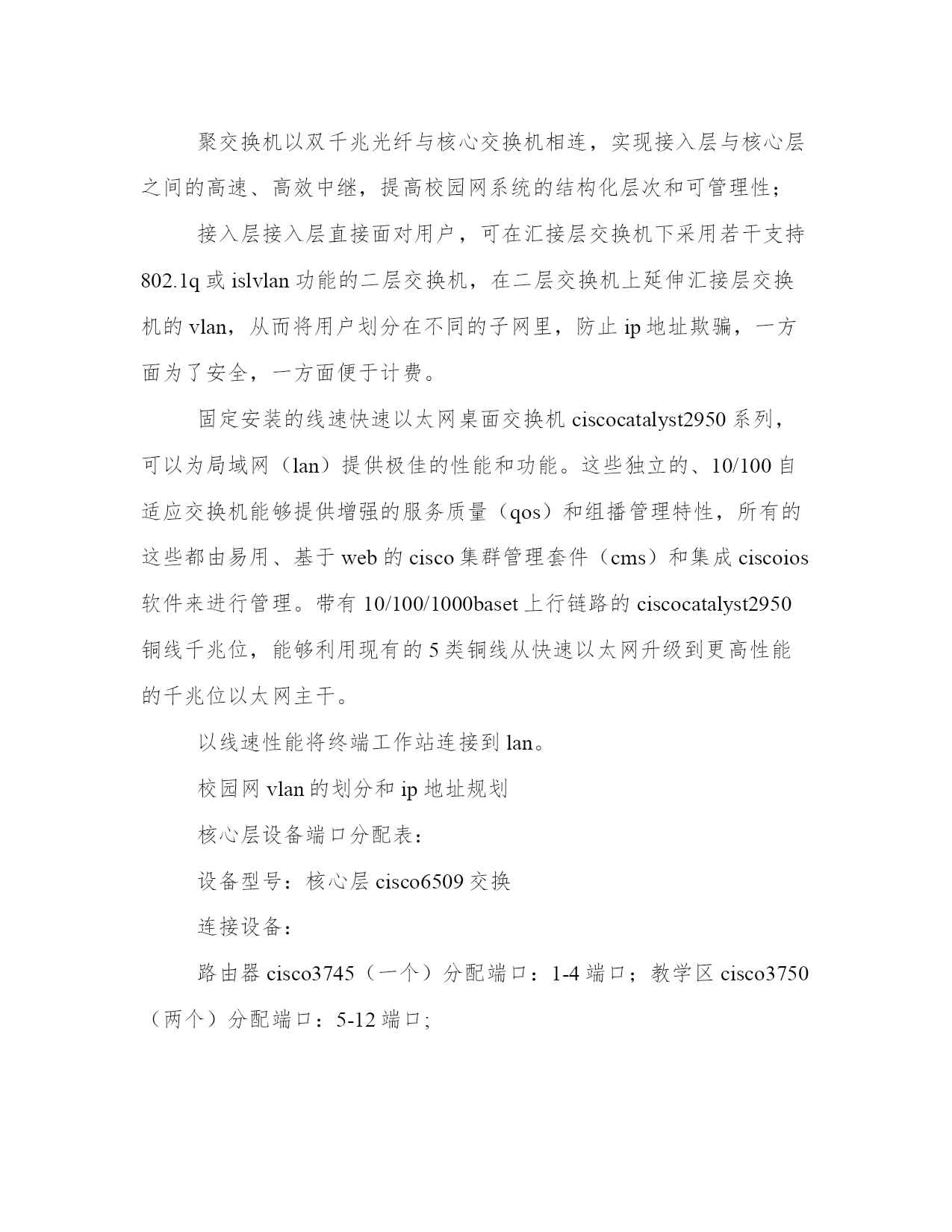 聚交换机以双千兆光纤与核心交换机相连，实现接入层与核心层之间的高速、高效中继，提高校园网系统的结构化层次和可管理性；

接入层接入层直接面对用户，可在汇接层交换机下采用若干支持802.1q或islvlan功能的二层交换机，在二层交换机上延伸汇接层交换机的vlan，从而将用户划分在不同的子网里，防止ip地址欺骗，一方面为了安全，一方面便于计费。

固定安装的线速快速以太网桌面交换机ciscocatalyst2950系列，可以为局域网（lan）提供极佳的性能和功能。这些独立的、10/100自适应交换机能够提供增强的服务质量（qos）和组播管理特性，所有的这些都由易用、基于web的cisco集群管理套件（cms）和集成ciscoios软件来进行管理。带有10/100/1000baset上行链路的ciscocatalyst2950铜线千兆位，能够利用现有的5类铜线从快速以太网升级到更高性能的千兆位以太网主干。

以线速性能将终端工作站连接到lan。

校园网vlan的划分和ip地址规划

核心层设备端口分配表：

设备型号：核心层cisco6509交换

连接设备：

路由器cisco3745（一个）分配端口：1-4端口；教学区cisco3750（两个）分配端口：5-12端口;